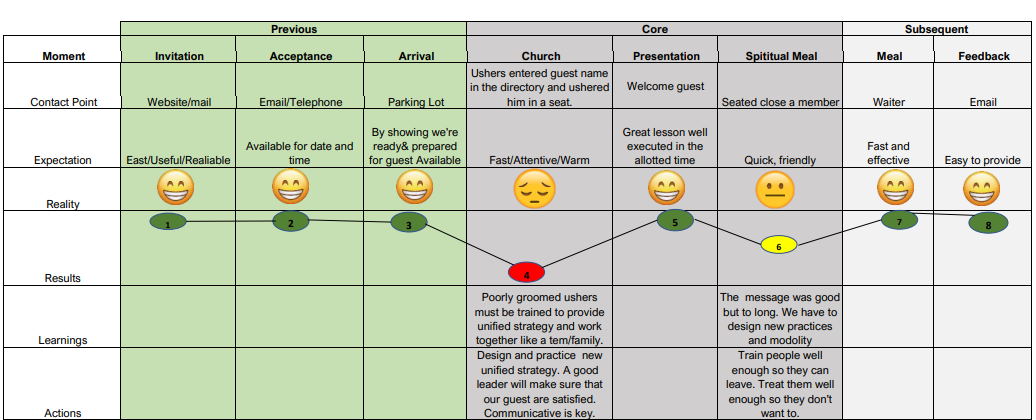 | | Previous | | | Core | | | Subsequent | |
|---|---|---|---|---|---|---|---|---|
| Moment | Invitation | Acceptance | Arrival | Church | Presentation | Spititual Meal | Meal | Feedback |
| Contact Point | Website/mail | Email/Telephone | Parking Lot | Ushers entered guest name in the directory and ushered him in a seat. | Welcome guest | Seated close a member | Waiter | Email |
| Expectation | East/Useful/Realiable | Available for date and time | By showing we're ready& prepared for guest Available | Fast/Attentive/Warm | Great lesson well executed in the allotted time | Quick, friendly | Fast and effective | Easy to provide |
| Reality | | | | | | | | |
| Results | 1 | 2 | 3 | 4 | 5 | 6 | 7 | 8 |
| Learnings | | | | Poorly groomed ushers must be trained to provide unified strategy and work together like a tem/family. | | The message was good but to long. We have to design new practices and modolity | | |
| Actions | | | | Design and practice new unified strategy. A good leader will make sure that our guest are satisfied. Communicative is key. | | Train people well enough so they can leave. Treat them well enough so they don't want to. | | |